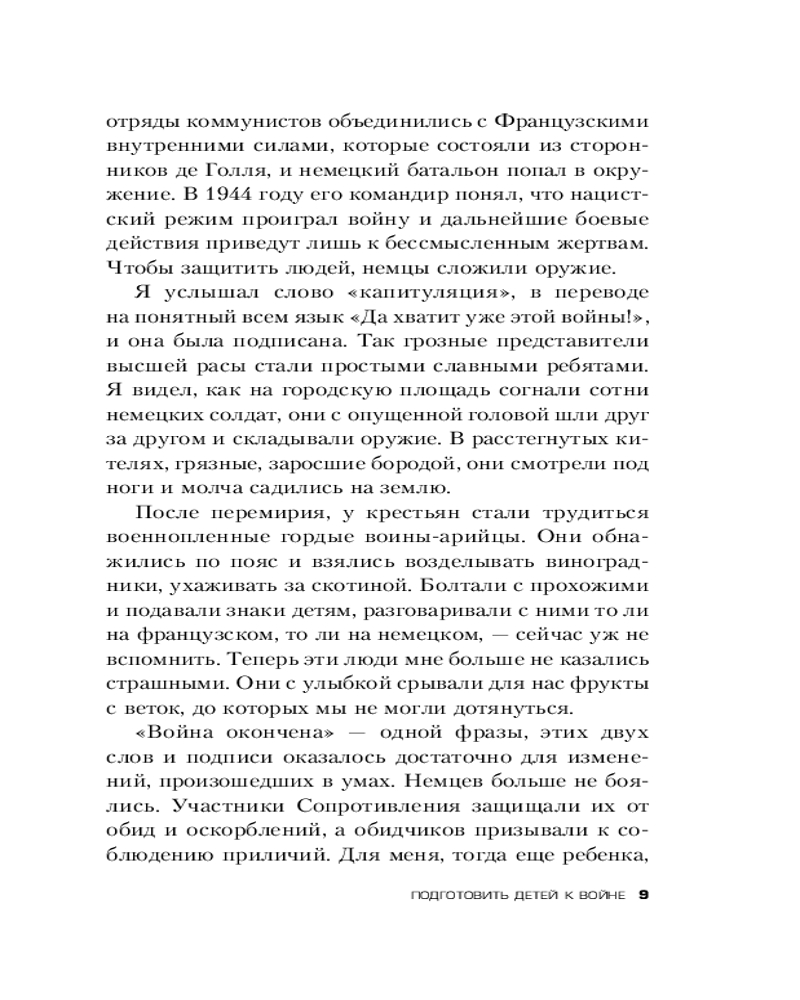 отряды коммунистов объединились с Французскими внутренними силами, которые состояли из сторонников де Голля, и немецкий батальон попал в окружение. В 1944 году его командир понял, что нацистский режим проиграл войну и дальнейшие боевые действия приведут лишь к бессмысленным жертвам. Чтобы защитить людей, немцы сложили оружие.

Я услышал слово «капитуляция», в переводе на понятный всем язык «Да хватит уже этой войны!», и она была подписана. Так грозные представители высшей расы стали простыми славными ребятами. Я видел, как на городскую площадь согнали сотни немецких солдат, они с опущенной головой шли друг за другом и складывали оружие. В расстегнутых кителях, грязные, заросшие бородой, они смотрели под ноги и молча садились на землю.

После перемирия, у крестьян стали трудиться военнопленные гордые воины-арийцы. Они обнажились по пояс и взялись возделывать виноградники, ухаживать за скотиной. Болтали с прохожими и подавали знаки детям, разговаривали с ними то ли на французском, то ли на немецком, — сейчас уж не вспомнить. Теперь эти люди мне больше не казались страшными. Они с улыбкой срывали для нас фрукты с веток, до которых мы не могли дотянуться.

«Война окончена» — одной фразы, этих двух слов и подписи оказалось достаточно для изменений, произошедших в умах. Немцев больше не боялись. Участники Сопротивления защищали их от обид и оскорблений, а обидчиков призывали к соблюдению приличий. Для меня, тогда еще ребенка,

ПОДГОТОВИТЬ ДЕТЕЙ К ВОЙНЕ 9